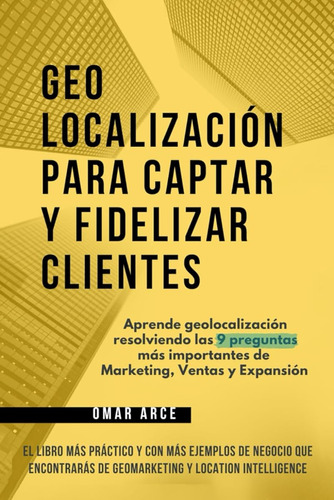 GEO LOCALIZACIÓN PARA CAPTAR Y FIDELIZAR CLIENTES

Aprende geolocalización resolviendo las 9 preguntas más importantes de Marketing, Ventas y Expansión

OMAR ARCE

EL LIBRO MÁS PRÁCTICO Y CON MÁS EJEMPLOS DE NEGOCIO QUE ENCONTRARÁS DE GEOMARKETING Y LOCATION INTELLIGENCE